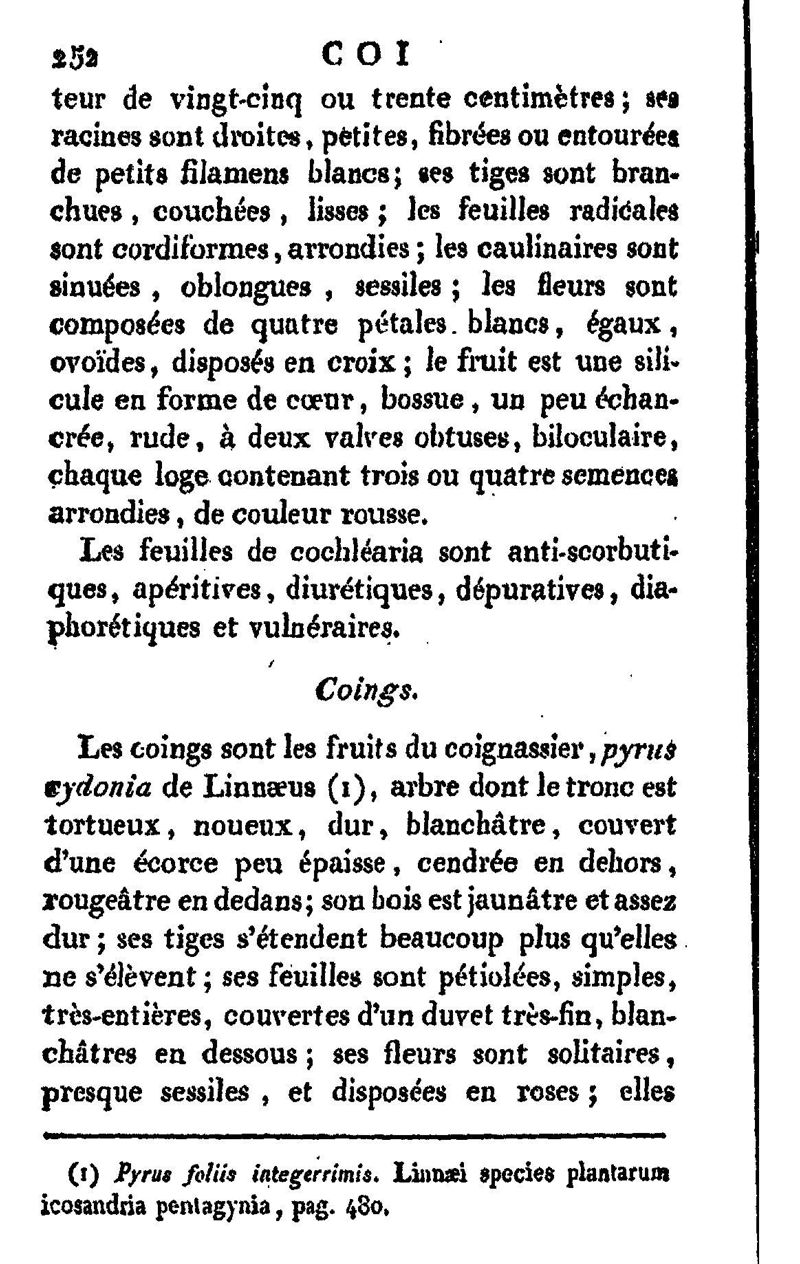 252 COI

teur de vingt-cinq ou trente centimètres; ses racines sont droites, petites, fibrées ou entourées de petits filamens blancs; ses tiges sont branchues, couchées, lisses; les feuilles radicales sont cordiformes, arrondies; les caulinaires sont sinuées, oblongues, sessiles; les fleurs sont composées de quatre pétales blancs, égaux, ovoïdes, disposés en croix; le fruit est une silicule en forme de cœur, bossue, un peu échancrée, rude, à deux valves obtuses, biloculaire, chaque loge contenant trois ou quatre semences arrondies, de couleur rousse.

Les feuilles de cochléaria sont anti-scorbutiques, apéritives, diurétiques, dépuratives, diaphorétiques et vulnéraires.

Coings.

Les coings sont les fruits du coignassier, pyrus cydonia de Linnæus (1), arbre dont le tronc est tortueux, noueux, dur, blanchâtre, couvert d'une écorce peu épaisse, cendrée en dehors, rougeâtre en dedans; son bois est jaunâtre et assez dur; ses tiges s'étendent beaucoup plus qu'elles ne s'élèvent; ses feuilles sont pétiolées, simples, très-entières, couvertes d'un duvet très-fin, blanchâtres en dessous; ses fleurs sont solitaires, presque sessiles, et disposées en roses; elles

(1) Pyrus foliis integerrimis. Linnæi species plantarum icosandria pentagynia, pag. 480.